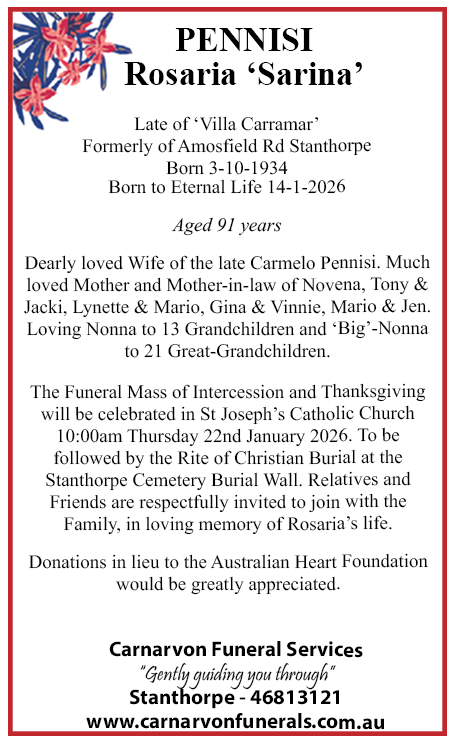 PENNISI
Rosaria ‘Sarina’

Late of ‘Villa Carramar’
Formerly of Amosfield Rd Stanthorpe
Born 3-10-1934
Born to Eternal Life 14-1-2026

Aged 91 years

Dearly loved Wife of the late Carmelo Pennisi. Much loved Mother and Mother-in-law of Novena, Tony & Jacki, Lynette & Mario, Gina & Vinnie, Mario & Jen. Loving Nonna to 13 Grandchildren and ‘Big’-Nonna to 21 Great-Grandchildren.

The Funeral Mass of Intercession and Thanksgiving will be celebrated in St Joseph’s Catholic Church 10:00am Thursday 22nd January 2026. To be followed by the Rite of Christian Burial at the Stanthorpe Cemetery Burial Wall. Relatives and Friends are respectfully invited to join with the Family, in loving memory of Rosaria’s life.

Donations in lieu to the Australian Heart Foundation would be greatly appreciated.

Carnarvon Funeral Services
"Gently guiding you through"
Stanthorpe - 46813121
www.carnarvonfunerals.com.au